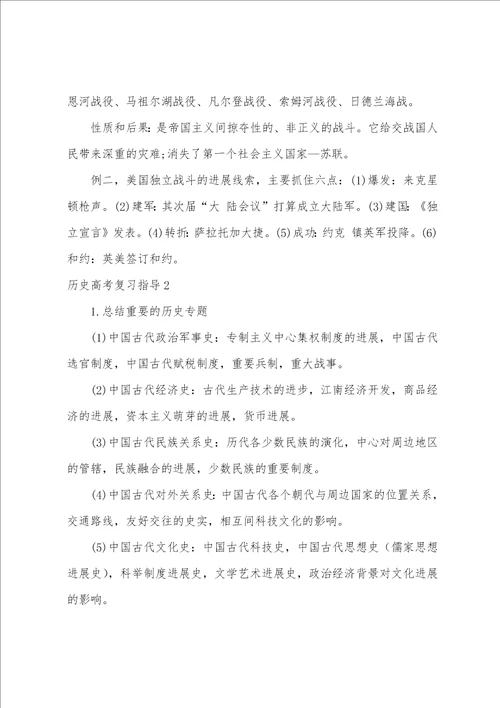 恩河战役、马祖尔湖战役、凡尔登战役、索姆河战役、日德兰海战。

性质和后果：是帝国主义间掠夺性的、非正义的战斗。它给交战国人民带来深重的灾难；消失了第一个社会主义国家—苏联。

例二，美国独立战斗的进展线索，主要抓住六点：(1)爆发：来克星顿枪声。(2)建军：其次届“大 陆会议”打算成立大陆军。(3)建国：《独立宣言》发表。(4)转折：萨拉托加大捷。(5)成功：约克 镇英军投降。(6)和约：英美签订和约。

历史高考复习指导2

1.总结重要的历史专题

(1)中国古代政治军事史：专制主义中心集权制度的进展，中国古代选官制度，中国古代赋税制度，重要兵制，重大战事。

(2)中国古代经济史：古代生产技术的进步，江南经济开发，商品经济的进展，资本主义萌芽的进展，货币进展。

(3)中国古代民族关系史：历代各少数民族的演化，中心对周边地区的管辖，民族融合的进展，少数民族的重要制度。

(4)中国古代对外关系史：中国古代各个朝代与周边国家的位置关系，交通路线，友好交往的史实，相互间科技文化的影响。

(5)中国古代文化史：中国古代科技史，中国古代思想史（儒家思想进展史），科举制度进展史，文学艺术进展史，政治经济背景对文化进展的影响。